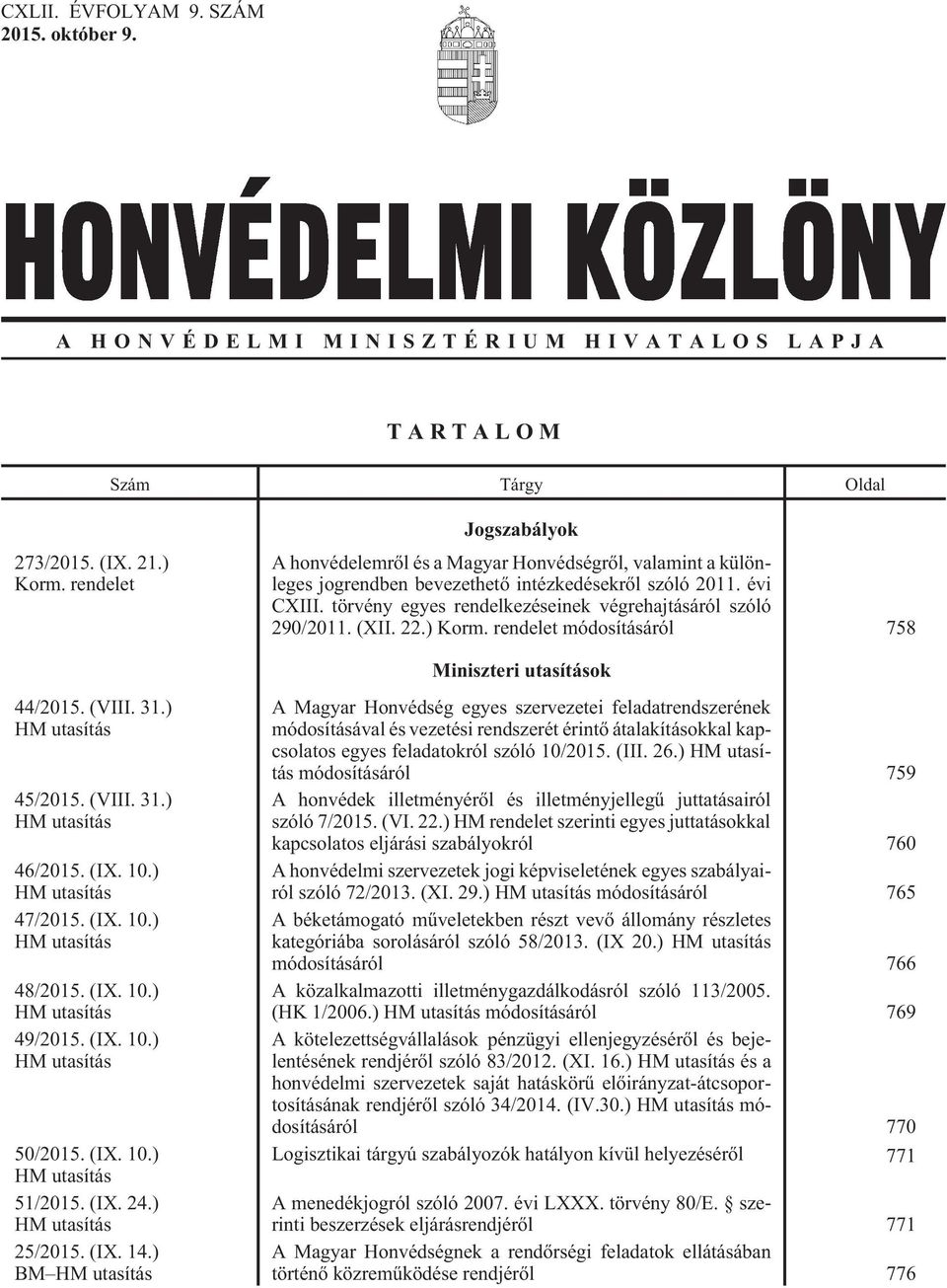 CXLII. ÉVFOLYAM 9. SZÁM
2015. október 9.

HONVÉDELMI KÖZLÖNY

A HONVÉDELMI MINISZTÉRIUM HIVATALOS LAPJA

TARTALOM

| Szám | Tárgy | Oldal |
|---|---|---|
| | Jogszabályok | |
| 273/2015. (IX. 21.) Korm. rendelet | A honvédelemről és a Magyar Honvédségről, valamint a különleges jogrendben bevezethető intézkedésekről szóló 2011. évi CXIII. törvény egyes rendelkezéseinek végrehajtásáról szóló 290/2011. (XII. 22.) Korm. rendelet módosításáról | 758 |
| | Miniszteri utasítások | |
| 44/2015. (VIII. 31.) HM utasítás | A Magyar Honvédség egyes szervezetei feladatrendszerének módosításával és vezetési rendszerét érintő átalakításokkal kapcsolatos egyes feladatokról szóló 10/2015. (III. 26.) HM utasítás módosításáról | 759 |
| 45/2015. (VIII. 31.) HM utasítás | A honvédek illetményéről és illetményjellegű juttatásairól szóló 7/2015. (VI. 22.) HM rendelet szerinti egyes juttatásokkal kapcsolatos eljárási szabályokról | 760 |
| 46/2015. (IX. 10.) HM utasítás | A honvédelmi szervezetek jogi képviseletének egyes szabályairól szóló 72/2013. (XI. 29.) HM utasítás módosításáról | 765 |
| 47/2015. (IX. 10.) HM utasítás | A béketámogató műveletekben részt vevő állomány részletes kategóriába sorolásáról szóló 58/2013. (IX 20.) HM utasítás módosításáról | 766 |
| 48/2015. (IX. 10.) HM utasítás | A közalkalmazotti illetménygazdálkodásról szóló 113/2005. (HK 1/2006.) HM utasítás módosításáról | 769 |
| 49/2015. (IX. 10.) HM utasítás | A kötelezettségvállalások pénzügyi ellenjegyzéséről és bejelentésének rendjéről szóló 83/2012. (XI. 16.) HM utasítás és a honvédelmi szervezetek saját hatáskörű előirányzat-átcsoportosításának rendjéről szóló 34/2014. (IV.30.) HM utasítás módosításáról | 770 |
| 50/2015. (IX. 10.) HM utasítás | Logisztikai tárgyú szabályozók hatályon kívül helyezéséről | 771 |
| 51/2015. (IX. 24.) HM utasítás | A menedékjogról szóló 2007. évi LXXX. törvény 80/E. § szerinti beszerzések eljárásrendjéről | 771 |
| 25/2015. (IX. 14.) BM–HM utasítás | A Magyar Honvédségnek a rendőrségi feladatok ellátásában történő közreműködése rendjéről | 776 |